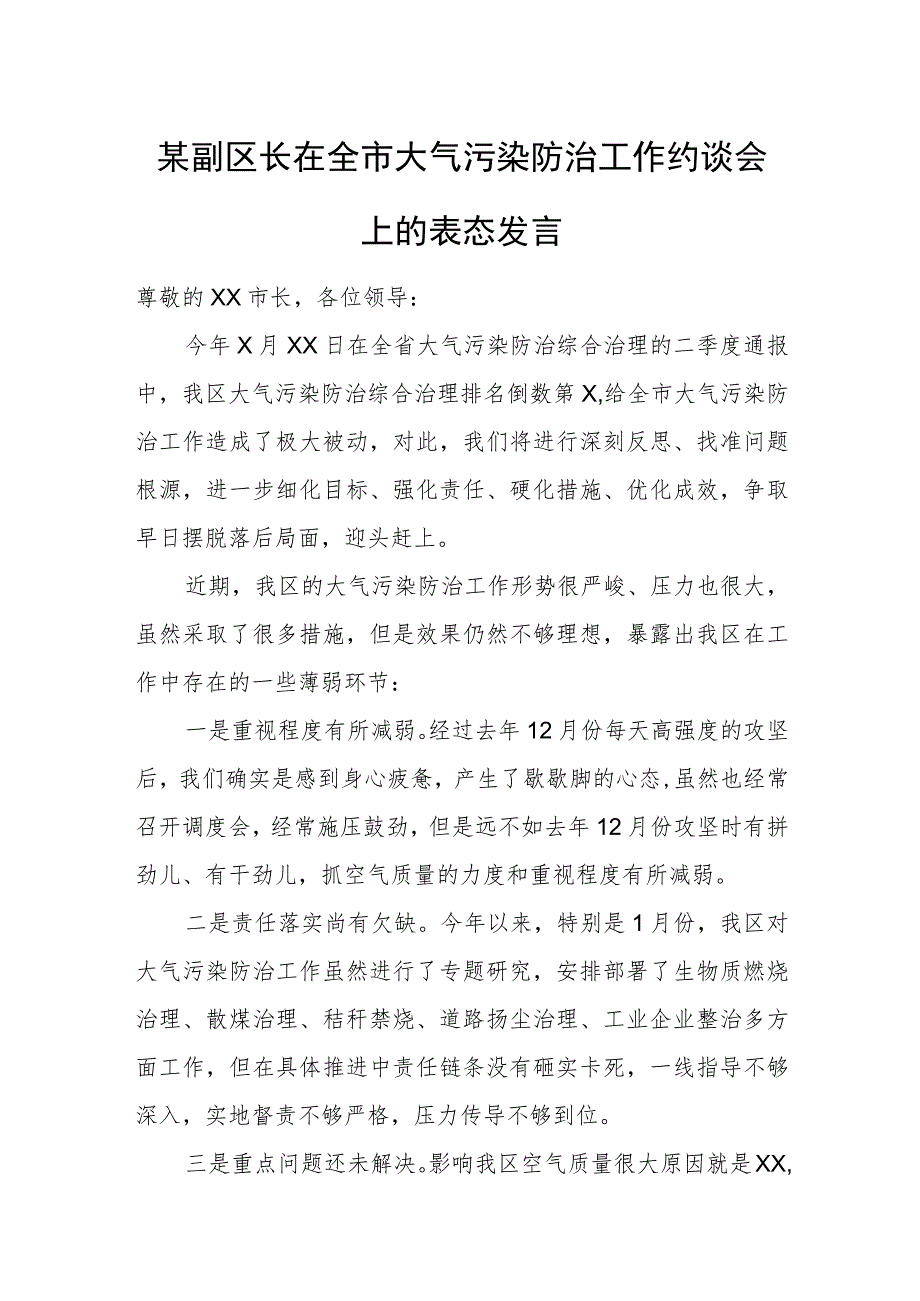 某副区长在全市大气污染防治工作约谈会上的表态发言

尊敬的XX市长，各位领导：

今年X月XX日在全省大气污染防治综合治理的二季度通报中，我区大气污染防治综合治理排名倒数第X,给全市大气污染防治工作造成了极大被动，对此，我们将进行深刻反思、找准问题根源，进一步细化目标、强化责任、硬化措施、优化成效，争取早日摆脱落后局面，迎头赶上。

近期，我区的大气污染防治工作形势很严峻、压力也很大，虽然采取了很多措施，但是效果仍然不够理想，暴露出我区在工作中存在的一些薄弱环节：

一是重视程度有所减弱。经过去年12月份每天高强度的攻坚后，我们确实是感到身心疲惫，产生了歇歇脚的心态，虽然也经常召开调度会，经常施压鼓劲，但是远不如去年12月份攻坚时有拼劲儿、有干劲儿，抓空气质量的力度和重视程度有所减弱。

二是责任落实尚有欠缺。今年以来，特别是1月份，我区对大气污染防治工作虽然进行了专题研究，安排部署了生物质燃烧治理、散煤治理、秸秆禁烧、道路扬尘治理、工业企业整治多方面工作，但在具体推进中责任链条没有砸实卡死，一线指导不够深入，实地督责不够严格，压力传导不够到位。

三是重点问题还未解决。影响我区空气质量很大原因就是XX,